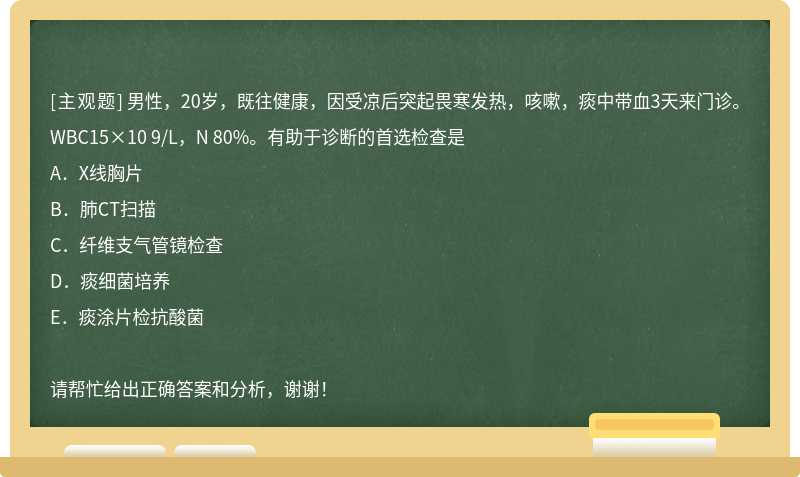 [主观题] 男性，20岁，既往健康，因受凉后突起畏寒发热，咳嗽，痰中带血3天来门诊。WBC15×10 9/L，N 80%。有助于诊断的首选检查是

A．X线胸片

B．肺CT扫描

C．纤维支气管镜检查

D．痰细菌培养

E．痰涂片检抗酸菌

请帮忙给出正确答案和分析，谢谢！